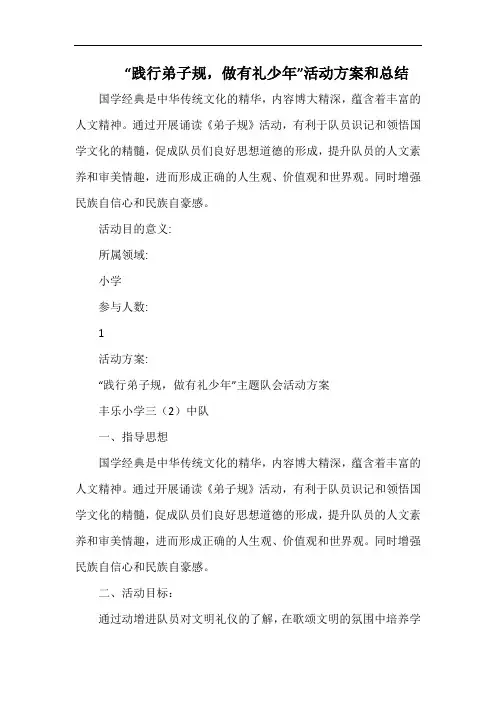 “践行弟子规，做有礼少年”活动方案和总结

国学经典是中华传统文化的精华，内容博大精深，蕴含着丰富的人文精神。通过开展诵读《弟子规》活动，有利于队员识记和领悟国学文化的精髓，促成队员们良好思想道德的形成，提升队员的人文素养和审美情趣，进而形成正确的人生观、价值观和世界观。同时增强民族自信心和民族自豪感。

活动目的意义:

所属领域:

小学

参与人数:

1

活动方案:

“践行弟子规，做有礼少年”主题队会活动方案

丰乐小学三（2）中队

一、指导思想

国学经典是中华传统文化的精华，内容博大精深，蕴含着丰富的人文精神。通过开展诵读《弟子规》活动，有利于队员识记和领悟国学文化的精髓，促成队员们良好思想道德的形成，提升队员的人文素养和审美情趣，进而形成正确的人生观、价值观和世界观。同时增强民族自信心和民族自豪感。

二、活动目标：

通过动增进队员对文明礼仪的了解，在歌颂文明的氛围中培养学